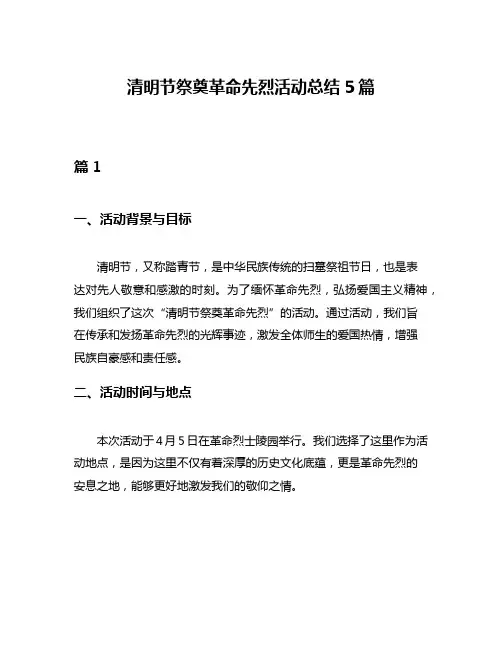 清明节祭奠革命先烈活动总结 5 篇

篇 1

一、活动背景与目标

清明节，又称踏青节，是中华民族传统的扫墓祭祖节日，也是表达对先人敬意和感激的时刻。为了缅怀革命先烈，弘扬爱国主义精神，我们组织了这次“清明节祭奠革命先烈”的活动。通过活动，我们旨在传承和发扬革命先烈的光辉事迹，激发全体师生的爱国热情，增强民族自豪感和责任感。

二、活动时间与地点

本次活动于 4 月 5 日在革命烈士陵园举行。我们选择了这里作为活动地点，是因为这里不仅有着深厚的历史文化底蕴，更是革命先烈的安息之地，能够更好地激发我们的敬仰之情。